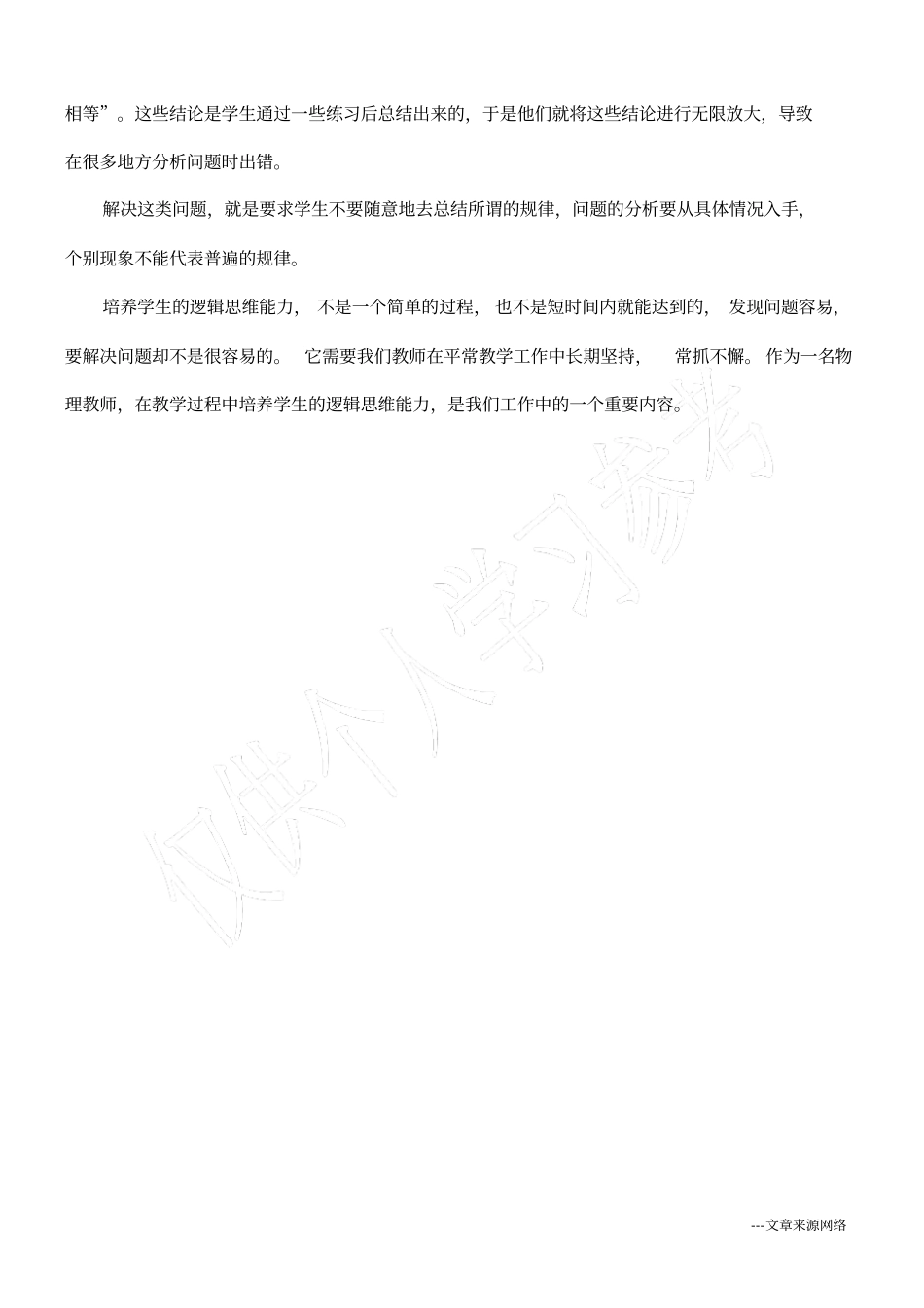 相等”。这些结论是学生通过一些练习后总结出来的，于是他们就将这些结论进行无限放大，导致在很多地方分析问题时出错。

解决这类问题，就是要求学生不要随意地去总结所谓的规律，问题的分析要从具体情况入手，个别现象不能代表普遍的规律。

培养学生的逻辑思维能力，不是一个简单的过程，也不是短时间内就能达到的，发现问题容易，要解决问题却不是很容易的。它需要我们教师在平常教学工作中长期坚持，常抓不懈。作为一名物理教师，在教学过程中培养学生的逻辑思维能力，是我们工作中的一个重要内容。

仅供个人学习参考

---文章来源网络